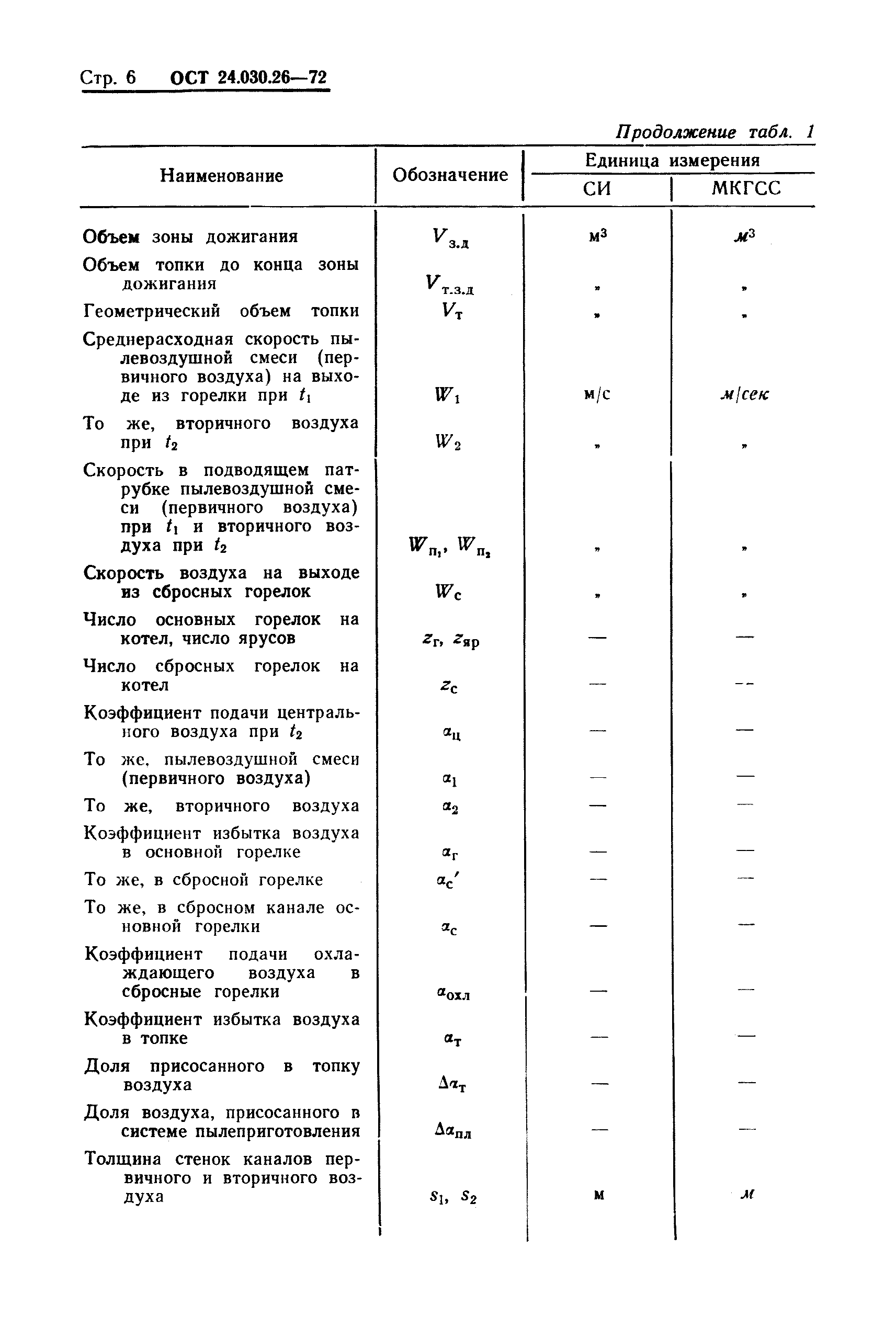 Стр. 6 ОСТ 24.030.26—72

Продолжение табл. 1

| Наименование | Обозначение | Единица измерения СИ | Единица измерения МКГСС |
|---|---|---|---|
| Объем зоны дожигания | $V_{з.д}$ | м$^3$ | м$^3$ |
| Объем топки до конца зоны дожигания | $V_{т.з.д}$ | » | » |
| Геометрический объем топки | $V_т$ | » | » |
| Среднерасходная скорость пылевоздушной смеси (первичного воздуха) на выходе из горелки при $t_1$ | $W_1$ | м/с | м/сек |
| То же, вторичного воздуха при $t_2$ | $W_2$ | » | » |
| Скорость в подводящем патрубке пылевоздушной смеси (первичного воздуха) при $t_1$ и вторичного воздуха при $t_2$ | $W_{п_1}$, $W_{п_2}$ | » | » |
| Скорость воздуха на выходе из сбросных горелок | $W_с$ | » | » |
| Число основных горелок на котел, число ярусов | $z_г$, $z_{яр}$ | — | — |
| Число сбросных горелок на котел | $z_с$ | — | — |
| Коэффициент подачи центрального воздуха при $t_2$ | $\alpha_ц$ | — | — |
| То же, пылевоздушной смеси (первичного воздуха) | $\alpha_1$ | — | — |
| То же, вторичного воздуха | $\alpha_2$ | — | — |
| Коэффициент избытка воздуха в основной горелке | $\alpha_г$ | — | — |
| То же, в сбросной горелке | $\alpha_с'$ | — | — |
| То же, в сбросном канале основной горелки | $\alpha_с$ | — | — |
| Коэффициент подачи охлаждающего воздуха в сбросные горелки | $\alpha_{охл}$ | — | — |
| Коэффициент избытка воздуха в топке | $\alpha_т$ | — | — |
| Доля присосанного в топку воздуха | $\Delta\alpha_т$ | — | — |
| Доля воздуха, присосанного в системе пылеприготовления | $\Delta\alpha_{пл}$ | — | — |
| Толщина стенок каналов первичного и вторичного воздуха | $s_1$, $s_2$ | м | м |